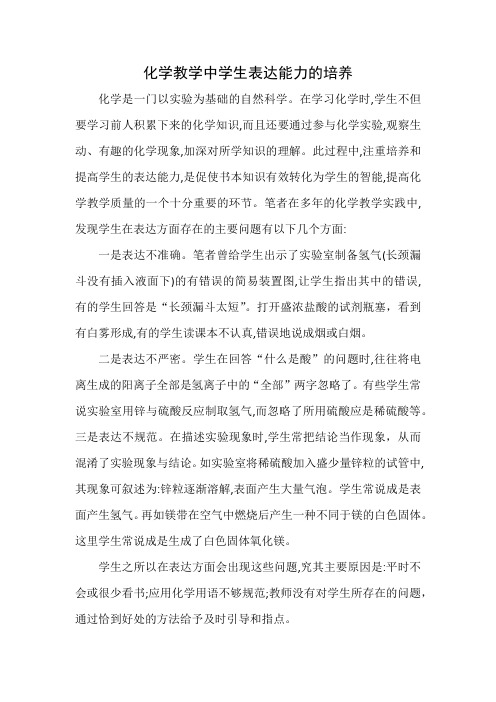 化学教学中学生表达能力的培养

化学是一门以实验为基础的自然科学。在学习化学时,学生不但要学习前人积累下来的化学知识,而且还要通过参与化学实验,观察生动、有趣的化学现象,加深对所学知识的理解。此过程中,注重培养和提高学生的表达能力,是促使书本知识有效转化为学生的智能,提高化学教学质量的一个十分重要的环节。笔者在多年的化学教学实践中,发现学生在表达方面存在的主要问题有以下几个方面:

一是表达不准确。笔者曾给学生出示了实验室制备氢气(长颈漏斗没有插入液面下)的有错误的简易装置图,让学生指出其中的错误,有的学生回答是“长颈漏斗太短”。打开盛浓盐酸的试剂瓶塞，看到有白雾形成,有的学生读课本不认真,错误地说成烟或白烟。

二是表达不严密。学生在回答“什么是酸”的问题时,往往将电离生成的阳离子全部是氢离子中的“全部”两字忽略了。有些学生常说实验室用锌与硫酸反应制取氢气,而忽略了所用硫酸应是稀硫酸等。三是表达不规范。在描述实验现象时,学生常把结论当作现象，从而混淆了实验现象与结论。如实验室将稀硫酸加入盛少量锌粒的试管中,其现象可叙述为:锌粒逐渐溶解,表面产生大量气泡。学生常说成是表面产生氢气。再如镁带在空气中燃烧后产生一种不同于镁的白色固体。这里学生常说成是生成了白色固体氧化镁。

学生之所以在表达方面会出现这些问题,究其主要原因是:平时不会或很少看书;应用化学用语不够规范;教师没有对学生所存在的问题，通过恰到好处的方法给予及时引导和指点。